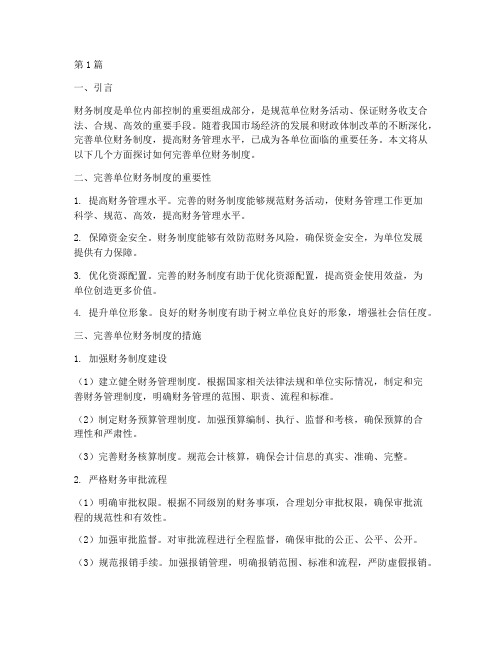 第1篇

一、引言

财务制度是单位内部控制的重要组成部分，是规范单位财务活动、保证财务收支合法、合规、高效的重要手段。随着我国市场经济的发展和财政体制改革的不断深化，完善单位财务制度，提高财务管理水平，已成为各单位面临的重要任务。本文将从以下几个方面探讨如何完善单位财务制度。

二、完善单位财务制度的重要性

1. 提高财务管理水平。完善的财务制度能够规范财务活动，使财务管理工作更加科学、规范、高效，提高财务管理水平。

2. 保障资金安全。财务制度能够有效防范财务风险，确保资金安全，为单位发展提供有力保障。

3. 优化资源配置。完善的财务制度有助于优化资源配置，提高资金使用效益，为单位创造更多价值。

4. 提升单位形象。良好的财务制度有助于树立单位良好的形象，增强社会信任度。

三、完善单位财务制度的措施

1. 加强财务制度建设

（1）建立健全财务管理制度。根据国家相关法律法规和单位实际情况，制定和完善财务管理制度，明确财务管理的范围、职责、流程和标准。

（2）制定财务预算管理制度。加强预算编制、执行、监督和考核，确保预算的合理性和严肃性。

（3）完善财务核算制度。规范会计核算，确保会计信息的真实、准确、完整。

2. 严格财务审批流程

（1）明确审批权限。根据不同级别的财务事项，合理划分审批权限，确保审批流程的规范性和有效性。

（2）加强审批监督。对审批流程进行全程监督，确保审批的公正、公平、公开。

（3）规范报销手续。加强报销管理，明确报销范围、标准和流程，严防虚假报销。